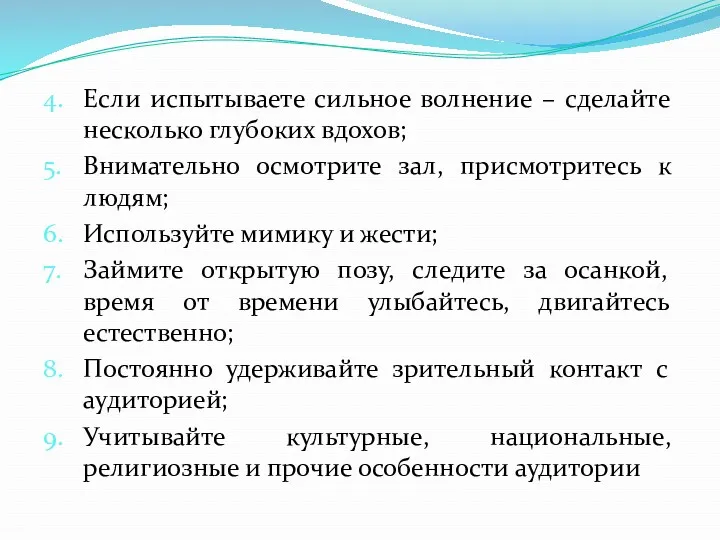 4. Если испытываете сильное волнение – сделайте несколько глубоких вдохов;
5. Внимательно осмотрите зал, присмотритесь к людям;
6. Используйте мимику и жести;
7. Займите открытую позу, следите за осанкой, время от времени улыбайтесь, двигайтесь естественно;
8. Постоянно удерживайте зрительный контакт с аудиторией;
9. Учитывайте культурные, национальные, религиозные и прочие особенности аудитории